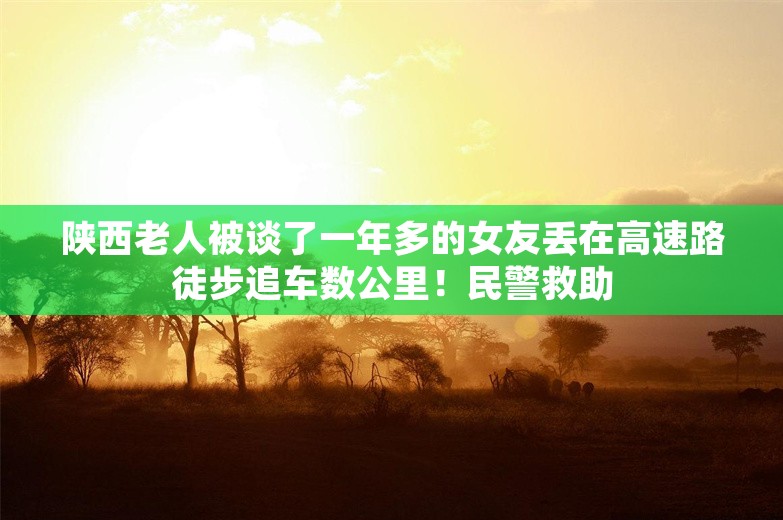 陕西老人被谈了一年多的女友丢在高速路徒步追车数公里！民警救助